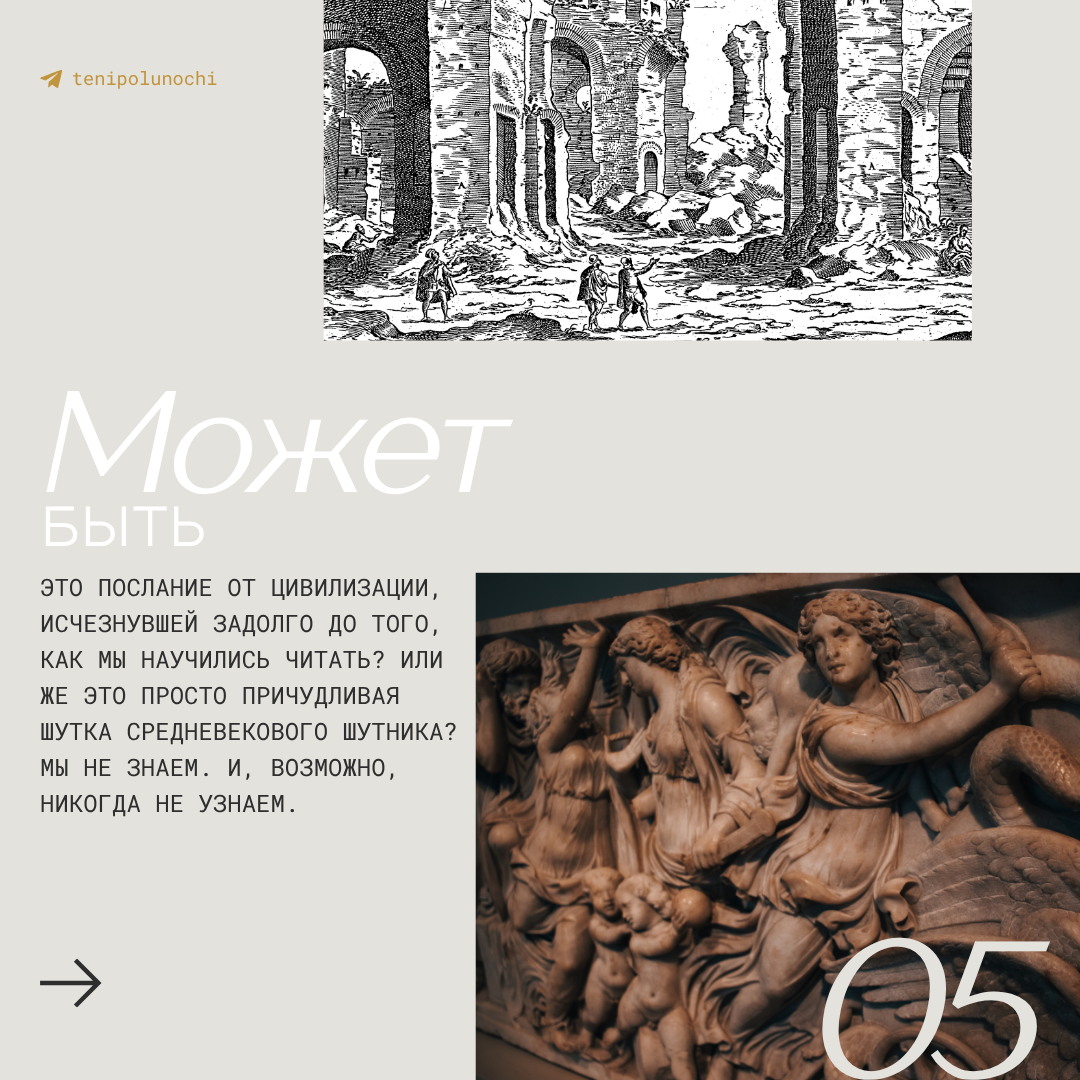 tenipolunochi

Может
БЫТЬ

ЭТО ПОСЛАНИЕ ОТ ЦИВИЛИЗАЦИИ, ИСЧЕЗНУВШЕЙ ЗАДОЛГО ДО ТОГО, КАК МЫ НАУЧИЛИСЬ ЧИТАТЬ? ИЛИ ЖЕ ЭТО ПРОСТО ПРИЧУДЛИВАЯ ШУТКА СРЕДНЕВЕКОВОГО ШУТНИКА? МЫ НЕ ЗНАЕМ. И, ВОЗМОЖНО, НИКОГДА НЕ УЗНАЕМ.

05